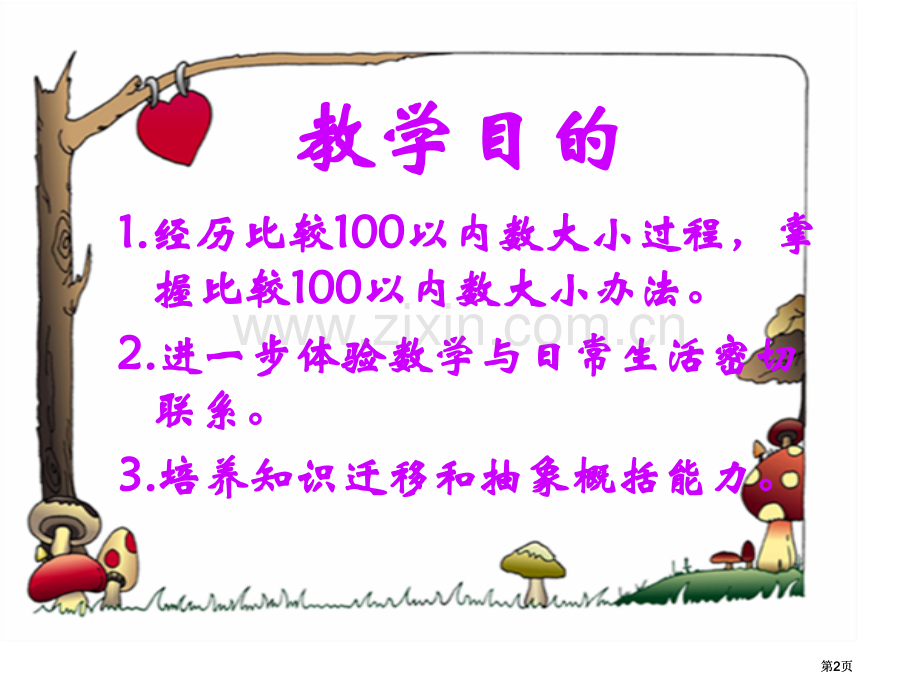 教学目的

1.经历比较100以内数大小过程，掌握比较100以内数大小办法。

2.进一步体验数学与日常生活密切联系。

3.培养知识迁移和抽象概括能力。

www.zixin.com.cn

第2页